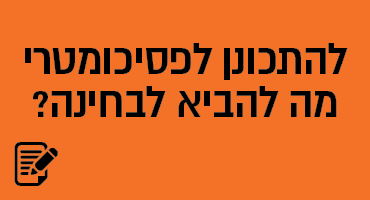 להתכונן לפסיכומטרי
מה להביא לבחינה?